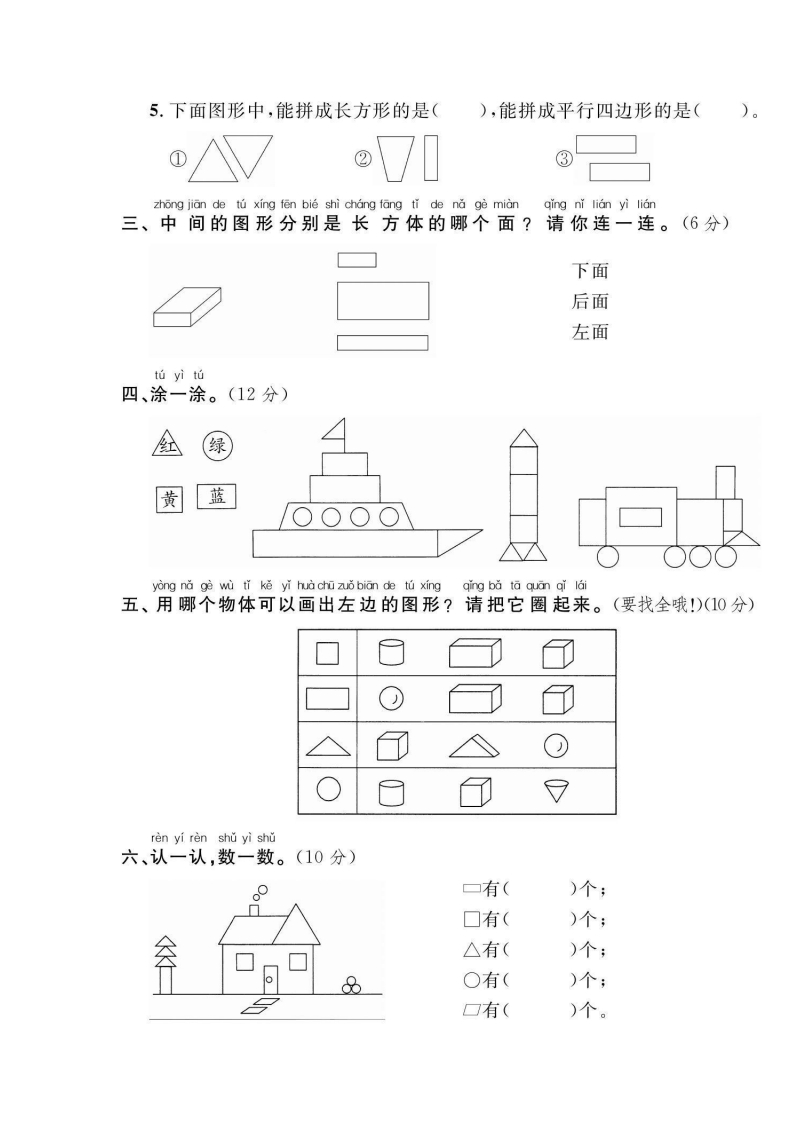 5. 下面图形中，能拼成长方形的是(　　)，能拼成平行四边形的是(　　)。

①　　②　　③

zhōng jiān de tú xíng fēn bié shì cháng fāng tǐ de nǎ gè miàn qǐng nǐ lián yì lián
三、中间的图形分别是长方体的哪个面？请你连一连。(6 分)

下面
后面
左面

tú yì tú
四、涂一涂。(12 分)

红　绿
黄　蓝

yòng nǎ gè wù tǐ kě yǐ huà chū zuǒ biān de tú xíng qǐng bǎ tā quān qǐ lái
五、用哪个物体可以画出左边的图形？请把它圈起来。(要找全哦!)(10 分)

rèn yí rèn shǔ yì shǔ
六、认一认，数一数。(10 分)

▭有(　　　)个；
□有(　　　)个；
△有(　　　)个；
○有(　　　)个；
▱有(　　　)个。